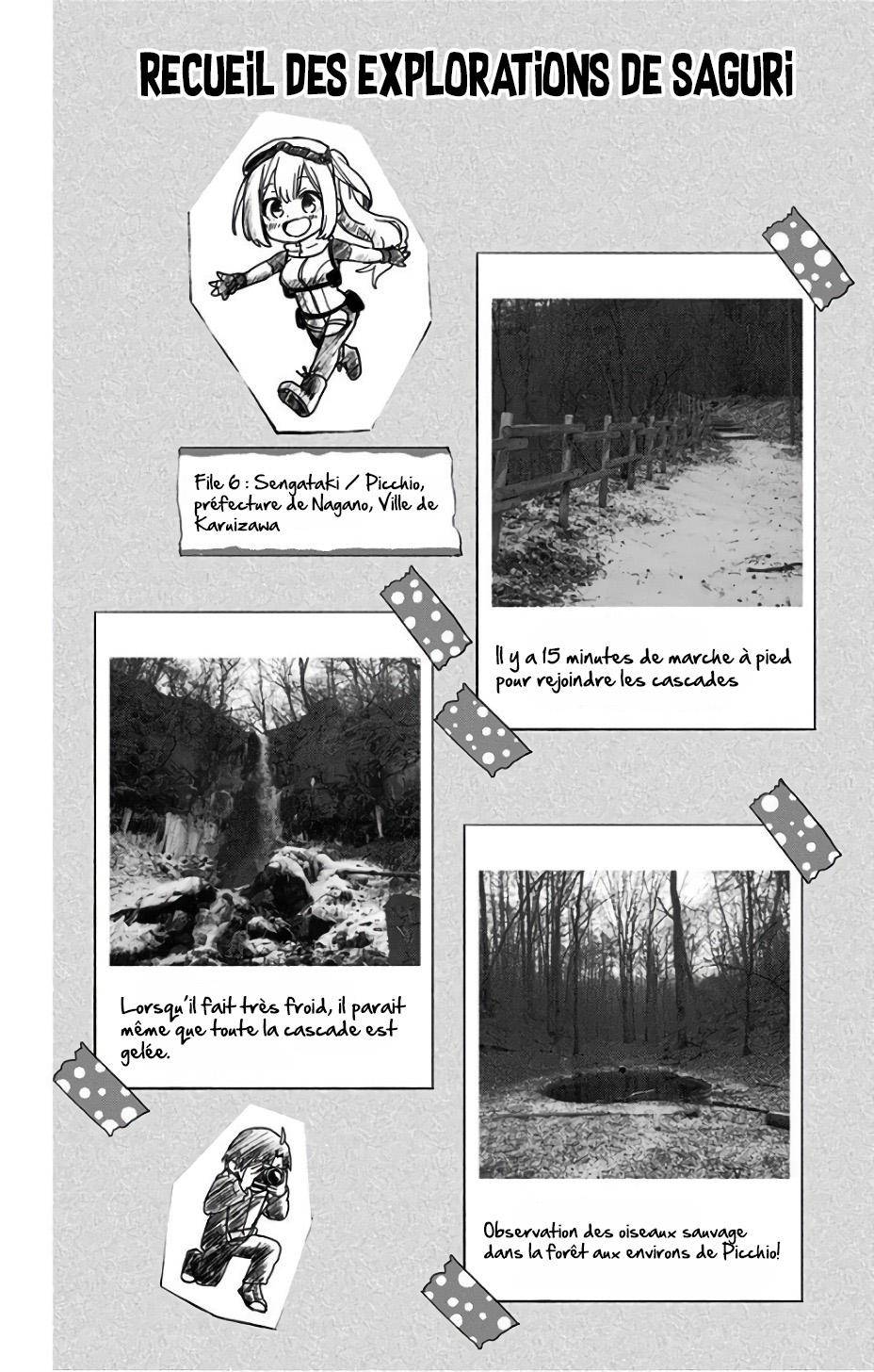 RECUEIL DES EXPLORATIONS DE SAGURI

File 6 : Sengataki / Picchio, préfecture de Nagano, Ville de Karuizawa

Il y a 15 minutes de marche à pied pour rejoindre les cascades

Lorsqu'il fait très froid, il parait même que toute la cascade est gelée.

Observation des oiseaux sauvage dans la forêt aux environs de Picchio!